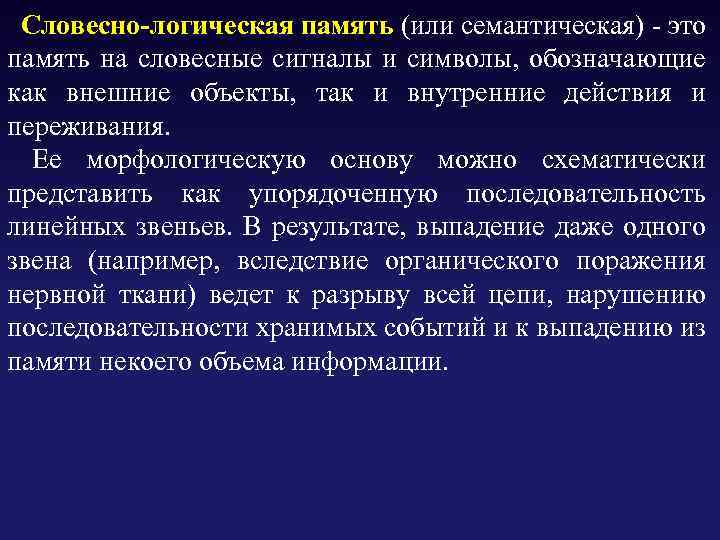 Словесно-логическая память (или семантическая) - это память на словесные сигналы и символы, обозначающие как внешние объекты, так и внутренние действия и переживания.

Ее морфологическую основу можно схематически представить как упорядоченную последовательность линейных звеньев. В результате, выпадение даже одного звена (например, вследствие органического поражения нервной ткани) ведет к разрыву всей цепи, нарушению последовательности хранимых событий и к выпадению из памяти некоего объема информации.